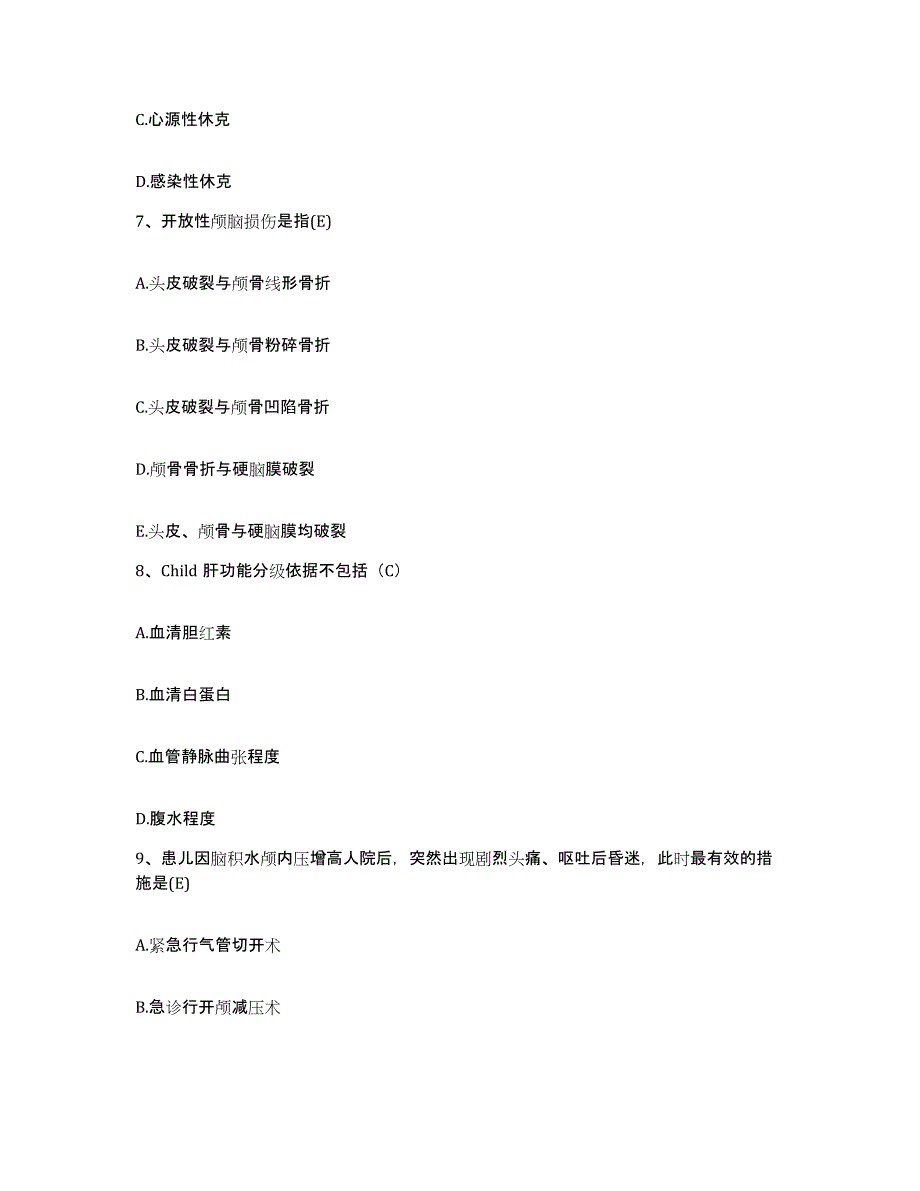 C.心源性休克

D.感染性休克

7、开放性颅脑损伤是指(E)

A.头皮破裂与颅骨线形骨折

B.头皮破裂与颅骨粉碎骨折

C.头皮破裂与颅骨凹陷骨折

D.颅骨骨折与硬脑膜破裂

E.头皮、颅骨与硬脑膜均破裂

8、Child 肝功能分级依据不包括（C）

A.血清胆红素

B.血清白蛋白

C.血管静脉曲张程度

D.腹水程度

9、患儿因脑积水颅内压增高人院后，突然出现剧烈头痛、呕吐后昏迷，此时最有效的措施是(E)

A.紧急行气管切开术

B.急诊行开颅减压术